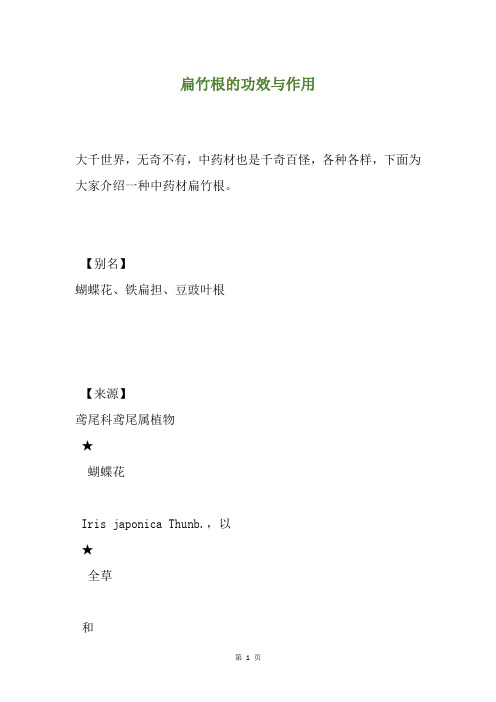 扁竹根的功效与作用

大千世界，无奇不有，中药材也是千奇百怪，各种各样，下面为大家介绍一种中药材扁竹根。

【别名】

蝴蝶花、铁扁担、豆豉叶根

【来源】

鸢尾科鸢尾属植物

★

蝴蝶花

Iris japonica Thunb.，以

★

全草

和

第 1 页